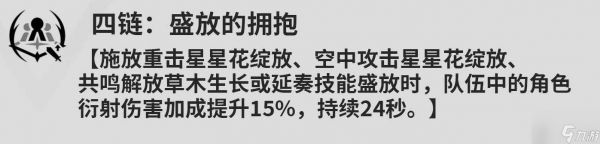 四链：盛放的拥抱

【施放重击星星花绽放、空中攻击星星花绽放、共鸣解放草木生长或延奏技能盛放时，队伍中的角色衍射伤害加成提升15%，持续24秒。】

九游